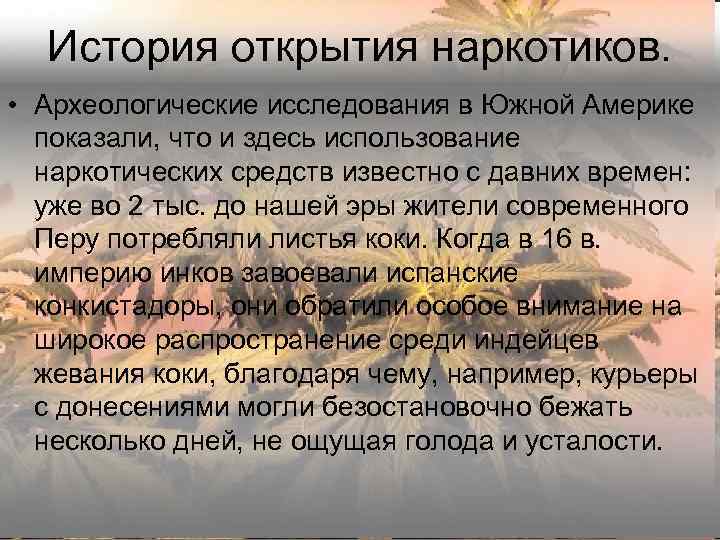 История открытия наркотиков.

• Археологические исследования в Южной Америке показали, что и здесь использование наркотических средств известно с давних времен: уже во 2 тыс. до нашей эры жители современного Перу потребляли листья коки. Когда в 16 в. империю инков завоевали испанские конкистадоры, они обратили особое внимание на широкое распространение среди индейцев жевания коки, благодаря чему, например, курьеры с донесениями могли безостановочно бежать несколько дней, не ощущая голода и усталости.